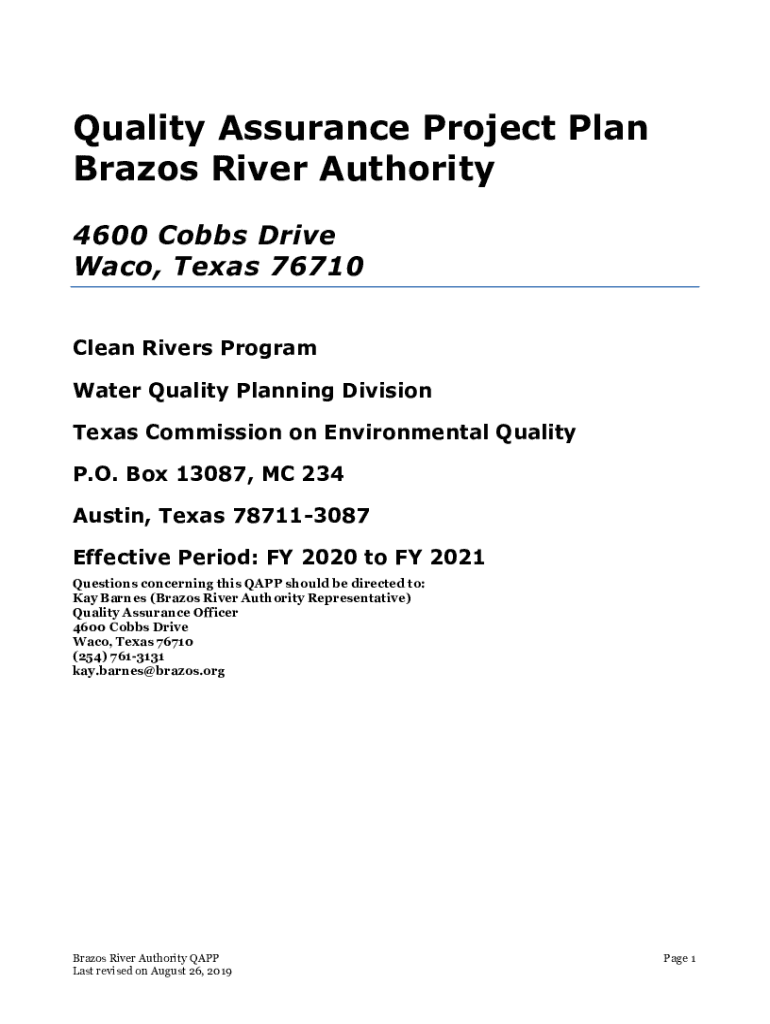 Quality Assurance Project Plan
Brazos River Authority

4600 Cobbs Drive
Waco, Texas 76710

Clean Rivers Program

Water Quality Planning Division

Texas Commission on Environmental Quality

P.O. Box 13087, MC 234

Austin, Texas 78711-3087

Effective Period: FY 2020 to FY 2021

Questions concerning this QAPP should be directed to:
Kay Barnes (Brazos River Authority Representative)
Quality Assurance Officer
4600 Cobbs Drive
Waco, Texas 76710
(254) 761-3131
kay.barnes@brazos.org

Brazos River Authority QAPP
Last revised on August 26, 2019

Page 1